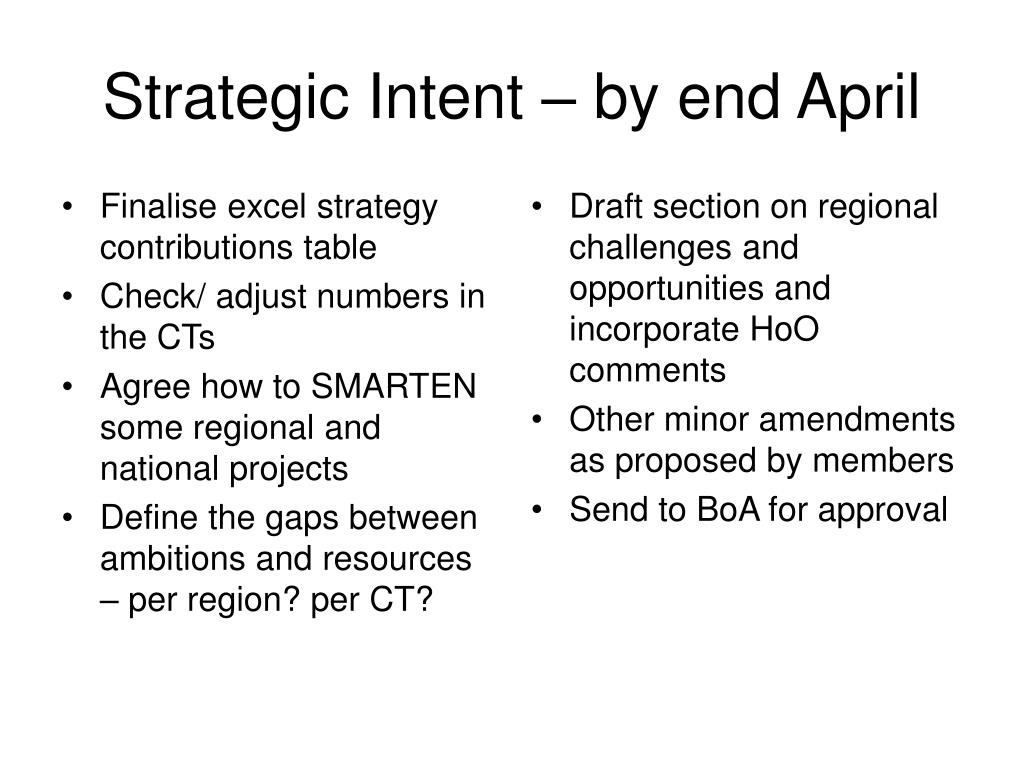 Strategic Intent – by end April

• Finalise excel strategy contributions table
• Check/ adjust numbers in the CTs
• Agree how to SMARTEN some regional and national projects
• Define the gaps between ambitions and resources – per region? per CT?

• Draft section on regional challenges and opportunities and incorporate HoO comments
• Other minor amendments as proposed by members
• Send to BoA for approval